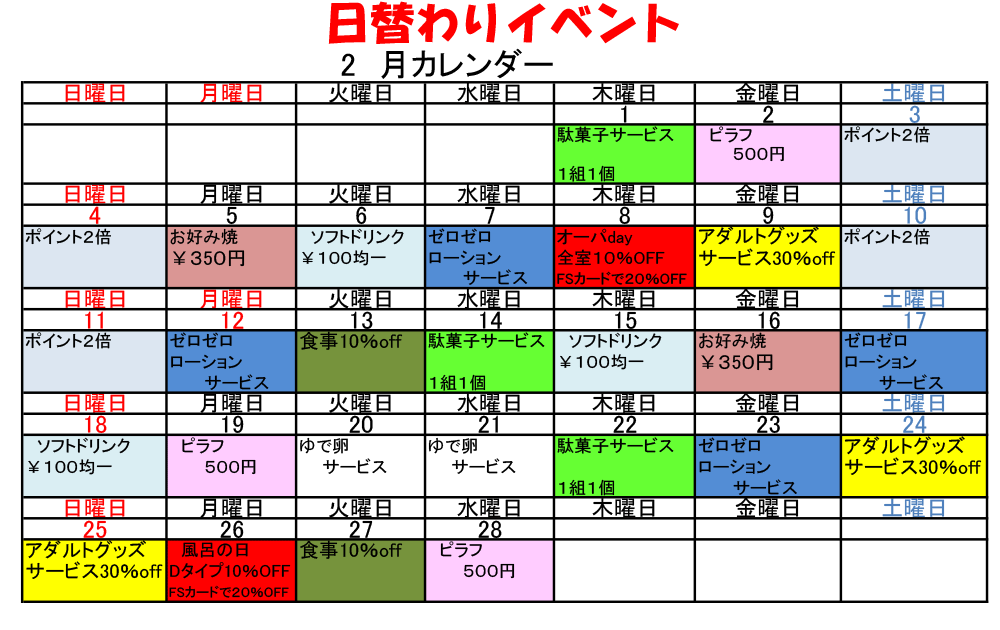 日替わりイベント

2 月カレンダー

| 日曜日 | 月曜日 | 火曜日 | 水曜日 | 木曜日 | 金曜日 | 土曜日 |
|---|---|---|---|---|---|---|
| | | | | 1 | 2 | 3 |
| | | | | 駄菓子サービス 1組1個 | ピラフ 500円 | ポイント2倍 |
| 日曜日 | 月曜日 | 火曜日 | 水曜日 | 木曜日 | 金曜日 | 土曜日 |
| 4 | 5 | 6 | 7 | 8 | 9 | 10 |
| ポイント2倍 | お好み焼 ￥350円 | ソフトドリンク ￥100均一 | ゼロゼロ ローション サービス | オーパday 全室10%OFF FSカードで20%OFF | アダルトグッズ サービス30%off | ポイント2倍 |
| 日曜日 | 月曜日 | 火曜日 | 水曜日 | 木曜日 | 金曜日 | 土曜日 |
| 11 | 12 | 13 | 14 | 15 | 16 | 17 |
| ポイント2倍 | ゼロゼロ ローション サービス | 食事10%off | 駄菓子サービス 1組1個 | ソフトドリンク ￥100均一 | お好み焼 ￥350円 | ゼロゼロ ローション サービス |
| 日曜日 | 月曜日 | 火曜日 | 水曜日 | 木曜日 | 金曜日 | 土曜日 |
| 18 | 19 | 20 | 21 | 22 | 23 | 24 |
| ソフトドリンク ￥100均一 | ピラフ 500円 | ゆで卵 サービス | ゆで卵 サービス | 駄菓子サービス 1組1個 | ゼロゼロ ローション サービス | アダルトグッズ サービス30%off |
| 日曜日 | 月曜日 | 火曜日 | 水曜日 | 木曜日 | 金曜日 | 土曜日 |
| 25 | 26 | 27 | 28 | | | |
| アダルトグッズ サービス30%off | 風呂の日 Dタイプ10%OFF FSカードで20%OFF | 食事10%off | ピラフ 500円 | | | |